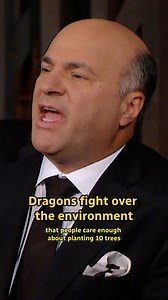 Dragons fight over the environment

that people care enough about planting 10 trees